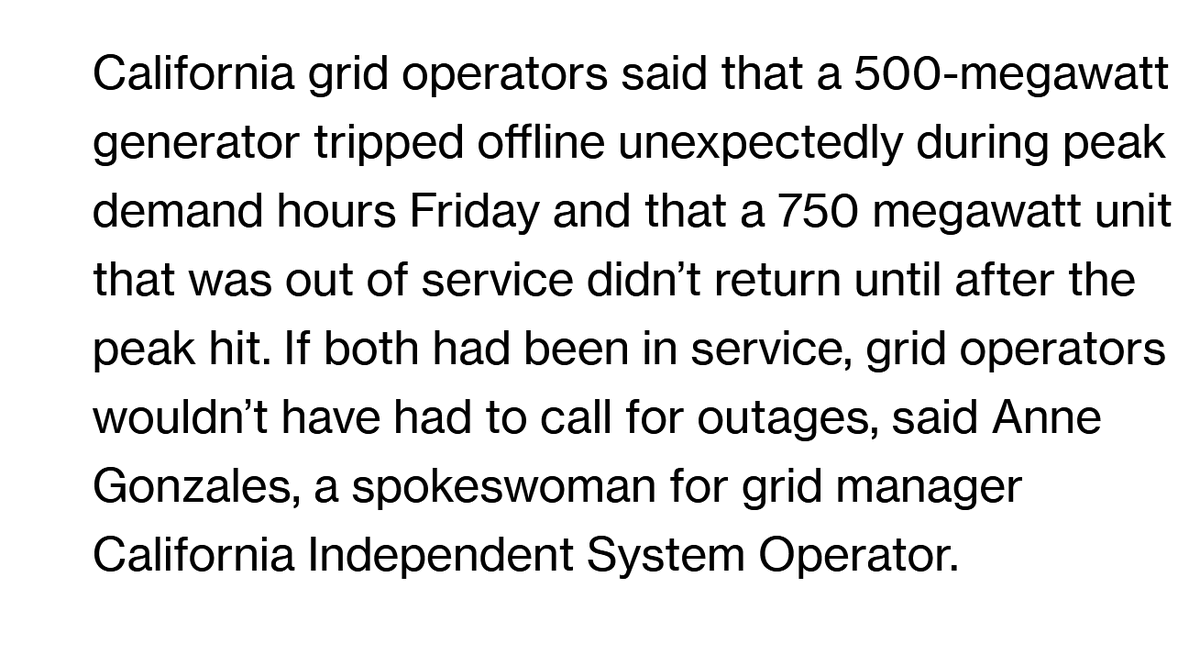 California grid operators said that a 500-megawatt generator tripped offline unexpectedly during peak demand hours Friday and that a 750 megawatt unit that was out of service didn’t return until after the peak hit. If both had been in service, grid operators wouldn’t have had to call for outages, said Anne Gonzales, a spokeswoman for grid manager California Independent System Operator.